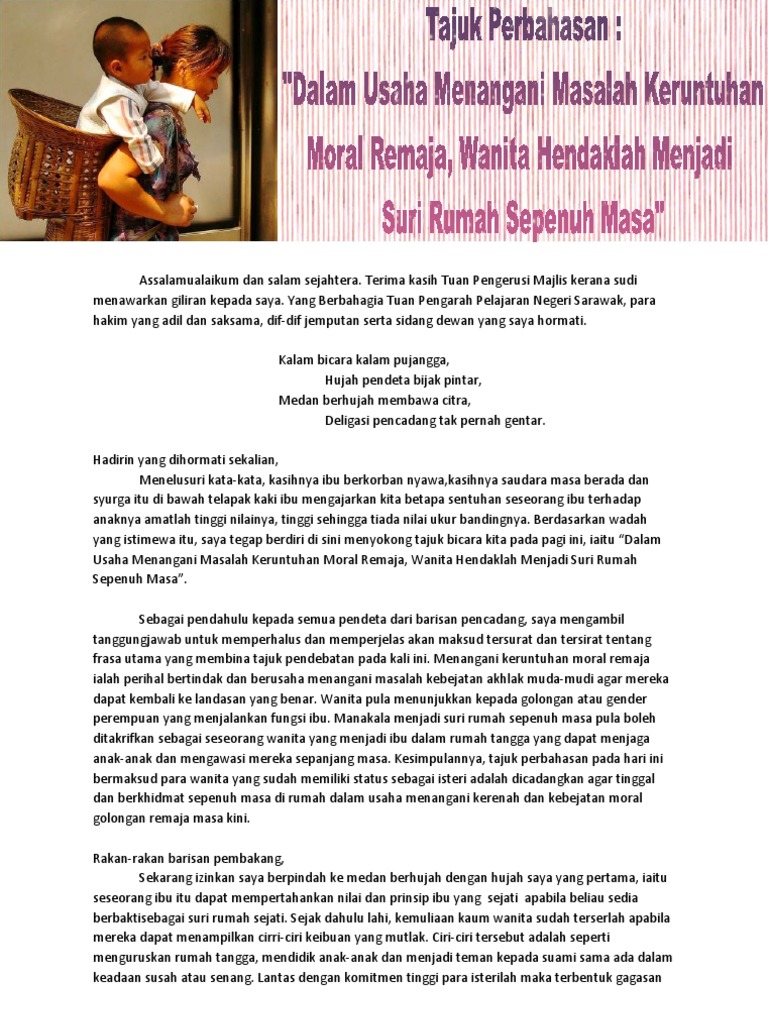 Tajuk Perbahasan :
"Dalam Usaha Menangani Masalah Keruntuhan Moral Remaja, Wanita Hendaklah Menjadi Suri Rumah Sepenuh Masa"

Assalamualaikum dan salam sejahtera. Terima kasih Tuan Pengerusi Majlis kerana sudi menawarkan giliran kepada saya. Yang Berbahagia Tuan Pengarah Pelajaran Negeri Sarawak, para hakim yang adil dan saksama, dif-dif jemputan serta sidang dewan yang saya hormati.

Kalam bicara kalam pujangga,
Hujah pendeta bijak pintar,
Medan berhujah membawa citra,
Deligasi pencadang tak pernah gentar.

Hadirin yang dihormati sekalian,
Menelusuri kata-kata, kasihnya ibu berkorban nyawa,kasihnya saudara masa berada dan syurga itu di bawah telapak kaki ibu mengajarkan kita betapa sentuhan seseorang ibu terhadap anaknya amatlah tinggi nilainya, tinggi sehingga tiada nilai ukur bandingnya. Berdasarkan wadah yang istimewa itu, saya tegap berdiri di sini menyokong tajuk bicara kita pada pagi ini, iaitu "Dalam Usaha Menangani Masalah Keruntuhan Moral Remaja, Wanita Hendaklah Menjadi Suri Rumah Sepenuh Masa".

Sebagai pendahulu kepada semua pendeta dari barisan pencadang, saya mengambil tanggungjawab untuk memperhalus dan memperjelas akan maksud tersurat dan tersirat tentang frasa utama yang membina tajuk pendebatan pada kali ini. Menangani keruntuhan moral remaja ialah perihal bertindak dan berusaha menangani masalah kebejatan akhlak muda-mudi agar mereka dapat kembali ke landasan yang benar. Wanita pula menunjukkan kepada golongan atau gender perempuan yang menjalankan fungsi ibu. Manakala menjadi suri rumah sepenuh masa pula boleh ditakrifkan sebagai seseorang wanita yang menjadi ibu dalam rumah tangga yang dapat menjaga anak-anak dan mengawasi mereka sepanjang masa. Kesimpulannya, tajuk perbahasan pada hari ini bermaksud para wanita yang sudah memiliki status sebagai isteri adalah dicadangkan agar tinggal dan berkhidmat sepenuh masa di rumah dalam usaha menangani kerenah dan kebejatan moral golongan remaja masa kini.

Rakan-rakan barisan pembakang,
Sekarang izinkan saya berpindah ke medan berhujah dengan hujah saya yang pertama, iaitu seseorang ibu itu dapat mempertahankan nilai dan prinsip ibu yang sejati apabila beliau sedia berbaktisebagai suri rumah sejati. Sejak dahulu lahi, kemuliaan kaum wanita sudah terserlah apabila mereka dapat menampilkan cirri-ciri keibuan yang mutlak. Ciri-ciri tersebut adalah seperti menguruskan rumah tangga, mendidik anak-anak dan menjadi teman kepada suami sama ada dalam keadaan susah atau senang. Lantas dengan komitmen tinggi para isterilah maka terbentuk gagasan